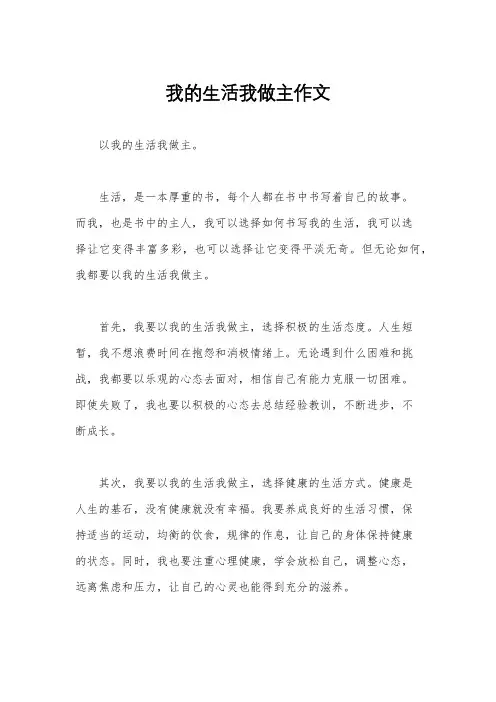 我的生活我做主作文

以我的生活我做主。

生活，是一本厚重的书，每个人都在书中书写着自己的故事。而我，也是书中的主人，我可以选择如何书写我的生活，我可以选择让它变得丰富多彩，也可以选择让它变得平淡无奇。但无论如何，我都要以我的生活我做主。

首先，我要以我的生活我做主，选择积极的生活态度。人生短暂，我不想浪费时间在抱怨和消极情绪上。无论遇到什么困难和挑战，我都要以乐观的心态去面对，相信自己有能力克服一切困难。即使失败了，我也要以积极的心态去总结经验教训，不断进步，不断成长。

其次，我要以我的生活我做主，选择健康的生活方式。健康是人生的基石，没有健康就没有幸福。我要养成良好的生活习惯，保持适当的运动，均衡的饮食，规律的作息，让自己的身体保持健康的状态。同时，我也要注重心理健康，学会放松自己，调整心态，远离焦虑和压力，让自己的心灵也能得到充分的滋养。